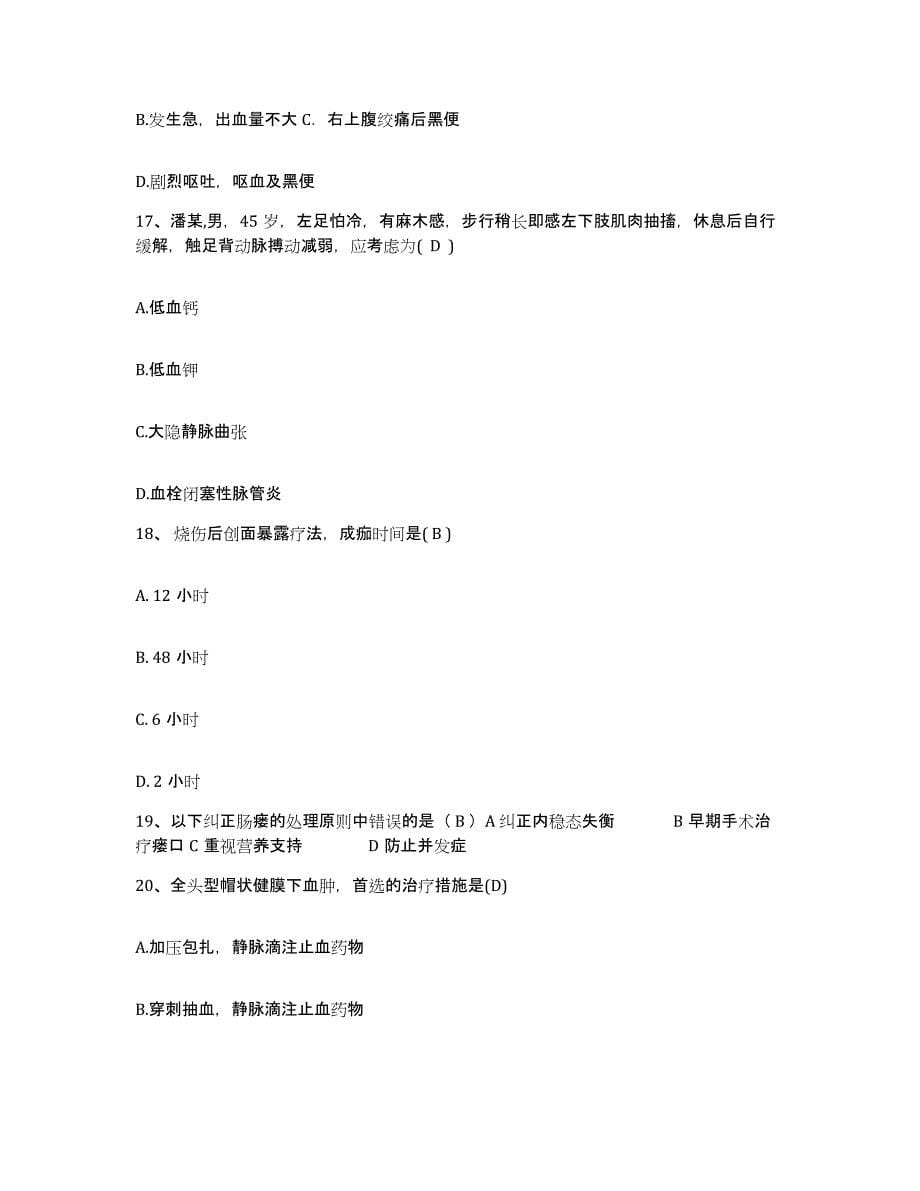 B.发生急，出血量不大 C. 右上腹绞痛后黑便

D.剧烈呕吐，呕血及黑便

17、潘某,男，45 岁，左足怕冷，有麻木感，步行稍长即感左下肢肌肉抽搐，休息后自行缓解，触足背动脉搏动减弱，应考虑为( D )

A.低血钙

B.低血钾

C.大隐静脉曲张

D.血栓闭塞性脉管炎

18、 烧伤后创面暴露疗法，成痂时间是( B )

A. 12 小时

B. 48 小时

C. 6 小时

D. 2 小时

19、以下纠正肠瘘的处理原则中错误的是（ B ）A 纠正内稳态失衡 B 早期手术治疗瘘口 C 重视营养支持 D 防止并发症

20、全头型帽状健膜下血肿，首选的治疗措施是(D)

A.加压包扎，静脉滴注止血药物

B.穿刺抽血，静脉滴注止血药物